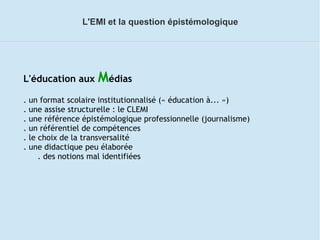 L'EMI et la question épistémologique

L'éducation aux Médias

. un format scolaire institutionnalisé (« éducation à... »)
. une assise structurelle : le CLEMI
. une référence épistémologique professionnelle (journalisme)
. un référentiel de compétences
. le choix de la transversalité
. une didactique peu élaborée
. des notions mal identifiées